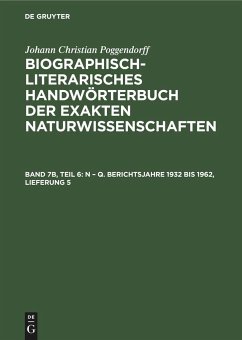 DE GRUYTER

Johann Christian Poggendorff

BIOGRAPHISCH-LITERARISCHES HANDWÖRTERBUCH DER EXAKTEN NATURWISSENSCHAFTEN

BAND 7B, TEIL 6: N – Q. BERICHTSJAHRE 1932 BIS 1962, LIEFERUNG 5

DE G